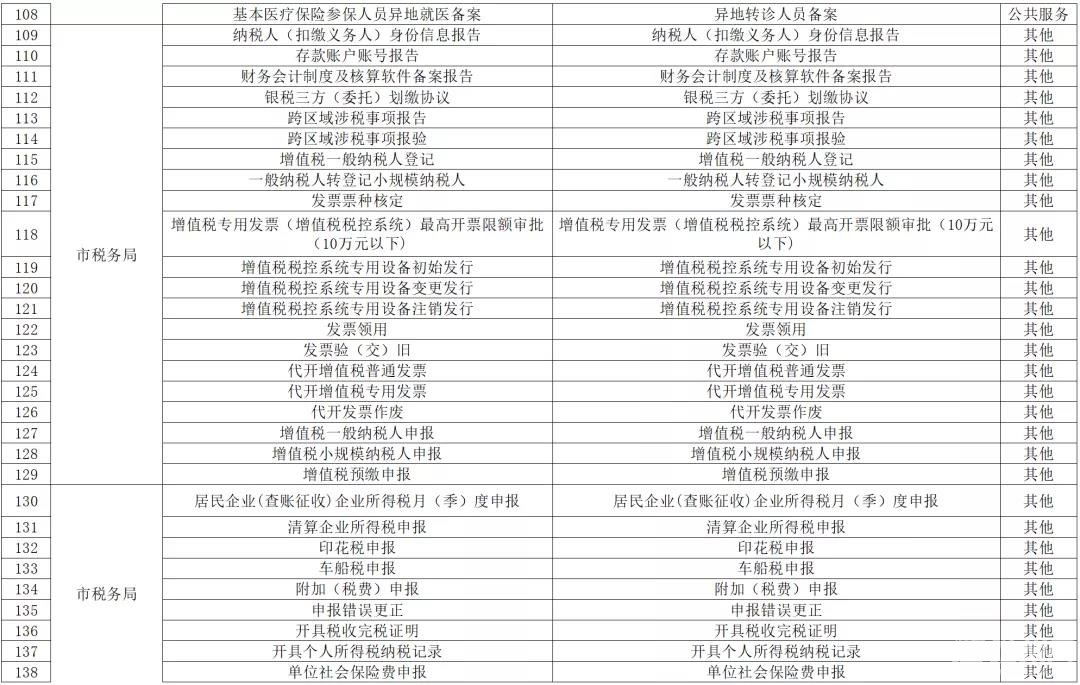 | 108 |  | 基本医疗保险参保人员异地就医备案 | 异地转诊人员备案 | 公共服务 |
|---|---|---|---|---|
| 109 | 市税务局 | 纳税人（扣缴义务人）身份信息报告 | 纳税人（扣缴义务人）身份信息报告 | 其他 |
| 110 |  | 存款账户账号报告 | 存款账户账号报告 | 其他 |
| 111 |  | 财务会计制度及核算软件备案报告 | 财务会计制度及核算软件备案报告 | 其他 |
| 112 |  | 银税三方（委托）划缴协议 | 银税三方（委托）划缴协议 | 其他 |
| 113 |  | 跨区域涉税事项报告 | 跨区域涉税事项报告 | 其他 |
| 114 |  | 跨区域涉税事项报验 | 跨区域涉税事项报验 | 其他 |
| 115 |  | 增值税一般纳税人登记 | 增值税一般纳税人登记 | 其他 |
| 116 |  | 一般纳税人转登记小规模纳税人 | 一般纳税人转登记小规模纳税人 | 其他 |
| 117 |  | 发票票种核定 | 发票票种核定 | 其他 |
| 118 |  | 增值税专用发票（增值税税控系统）最高开票限额审批（10万元以下） | 增值税专用发票（增值税税控系统）最高开票限额审批（10万元以下） | 其他 |
| 119 |  | 增值税税控系统专用设备初始发行 | 增值税税控系统专用设备初始发行 | 其他 |
| 120 |  | 增值税税控系统专用设备变更发行 | 增值税税控系统专用设备变更发行 | 其他 |
| 121 |  | 增值税税控系统专用设备注销发行 | 增值税税控系统专用设备注销发行 | 其他 |
| 122 |  | 发票领用 | 发票领用 | 其他 |
| 123 |  | 发票验（交）旧 | 发票验（交）旧 | 其他 |
| 124 |  | 代开增值税普通发票 | 代开增值税普通发票 | 其他 |
| 125 |  | 代开增值税专用发票 | 代开增值税专用发票 | 其他 |
| 126 |  | 代开发票作废 | 代开发票作废 | 其他 |
| 127 |  | 增值税一般纳税人申报 | 增值税一般纳税人申报 | 其他 |
| 128 |  | 增值税小规模纳税人申报 | 增值税小规模纳税人申报 | 其他 |
| 129 |  | 增值税预缴申报 | 增值税预缴申报 | 其他 |
| 130 | 市税务局 | 居民企业(查账征收)企业所得税月（季）度申报 | 居民企业(查账征收)企业所得税月（季）度申报 | 其他 |
| 131 |  | 清算企业所得税申报 | 清算企业所得税申报 | 其他 |
| 132 |  | 印花税申报 | 印花税申报 | 其他 |
| 133 |  | 车船税申报 | 车船税申报 | 其他 |
| 134 |  | 附加（税费）申报 | 附加（税费）申报 | 其他 |
| 135 |  | 申报错误更正 | 申报错误更正 | 其他 |
| 136 |  | 开具税收完税证明 | 开具税收完税证明 | 其他 |
| 137 |  | 开具个人所得税纳税记录 | 开具个人所得税纳税记录 | 其他 |
| 138 |  | 单位社会保险费申报 | 单位社会保险费申报 | 其他 |